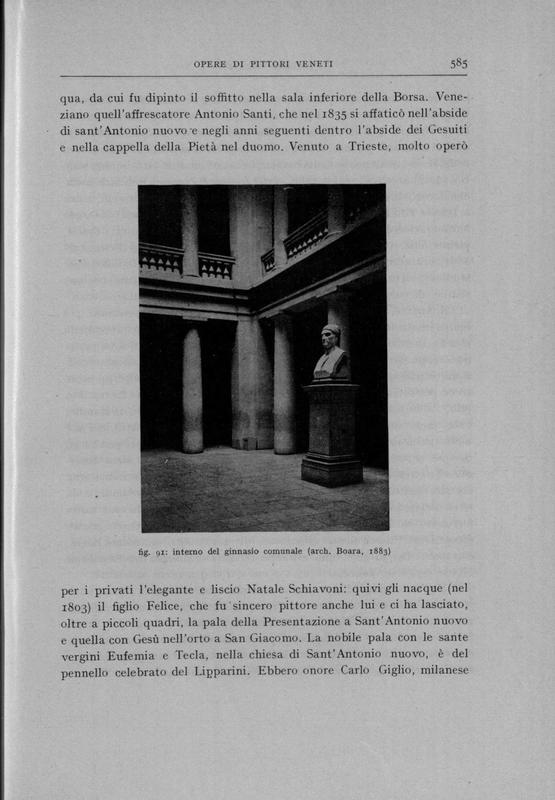 OPERE DI PITTORI VENETI

585

qua, da cui fu dipinto il soffitto nella sala inferiore della Borsa. Veneziano quell'affrescatore Antonio Santi, che nel 1835 si affaticò nell'abside di sant'Antonio nuovo e negli anni seguenti dentro l'abside dei Gesuiti e nella cappella della Pietà nel duomo. Venuto a Trieste, molto operò

fig. 91: interno del ginnasio comunale (arch. Boara, 1883)

per i privati l'elegante e liscio Natale Schiavoni: quivi gli nacque (nel 1803) il figlio Felice, che fu sincero pittore anche lui e ci ha lasciato, oltre a piccoli quadri, la pala della Presentazione a Sant'Antonio nuovo e quella con Gesù nell'orto a San Giacomo. La nobile pala con le sante vergini Eufemia e Tecla, nella chiesa di Sant'Antonio nuovo, è del pennello celebrato del Lipparini. Ebbero onore Carlo Giglio, milanese